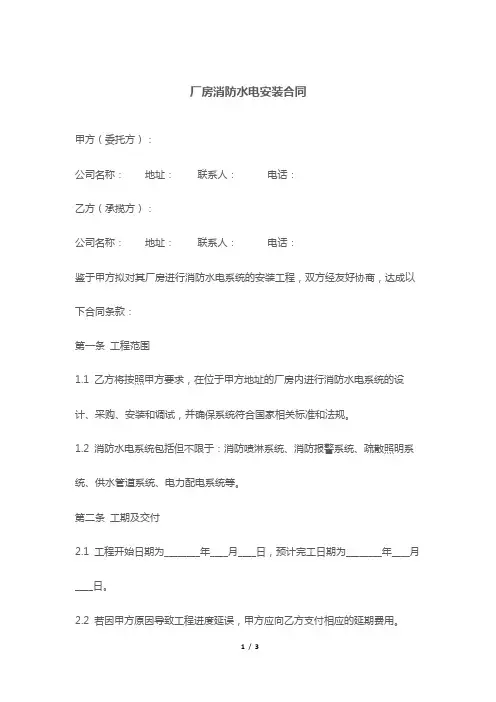 厂房消防水电安装合同

甲方（委托方）：

公司名称： 地址： 联系人： 电话：

乙方（承揽方）：

公司名称： 地址： 联系人： 电话：

鉴于甲方拟对其厂房进行消防水电系统的安装工程，双方经友好协商，达成以下合同条款：

第一条 工程范围

1.1 乙方将按照甲方要求，在位于甲方地址的厂房内进行消防水电系统的设计、采购、安装和调试，并确保系统符合国家相关标准和法规。

1.2 消防水电系统包括但不限于：消防喷淋系统、消防报警系统、疏散照明系统、供水管道系统、电力配电系统等。

第二条 工期及交付

2.1 工程开始日期为________年____月____日，预计完工日期为________年____月____日。

2.2 若因甲方原因导致工程进度延误，甲方应向乙方支付相应的延期费用。

1 / 3